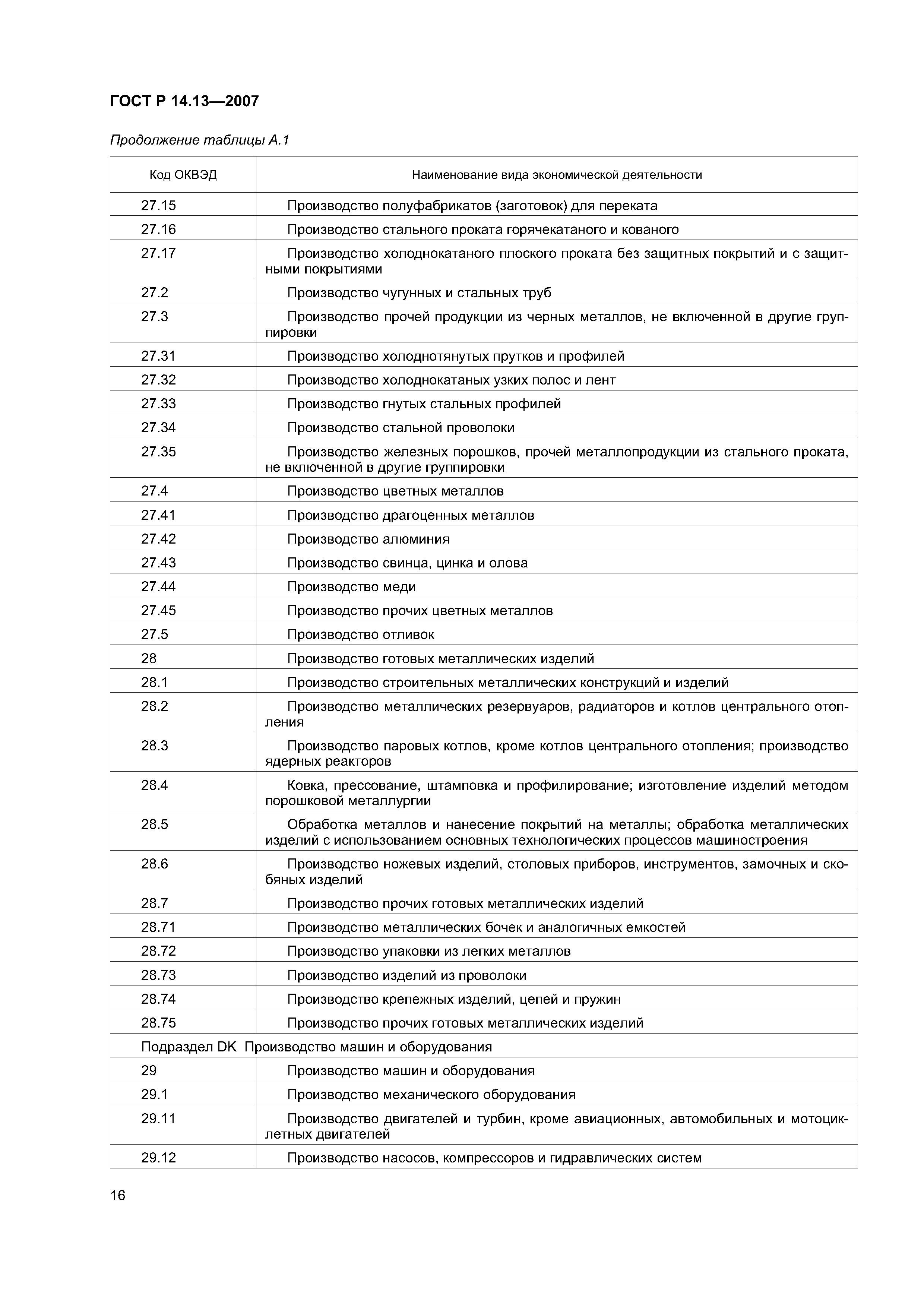 ГОСТ Р 14.13—2007

Продолжение таблицы А.1

| Код ОКВЭД | Наименование вида экономической деятельности |
|---|---|
| 27.15 | Производство полуфабрикатов (заготовок) для переката |
| 27.16 | Производство стального проката горячекатаного и кованого |
| 27.17 | Производство холоднокатаного плоского проката без защитных покрытий и с защитными покрытиями |
| 27.2 | Производство чугунных и стальных труб |
| 27.3 | Производство прочей продукции из черных металлов, не включенной в другие группировки |
| 27.31 | Производство холоднотянутых прутков и профилей |
| 27.32 | Производство холоднокатаных узких полос и лент |
| 27.33 | Производство гнутых стальных профилей |
| 27.34 | Производство стальной проволоки |
| 27.35 | Производство железных порошков, прочей металлопродукции из стального проката, не включенной в другие группировки |
| 27.4 | Производство цветных металлов |
| 27.41 | Производство драгоценных металлов |
| 27.42 | Производство алюминия |
| 27.43 | Производство свинца, цинка и олова |
| 27.44 | Производство меди |
| 27.45 | Производство прочих цветных металлов |
| 27.5 | Производство отливок |
| 28 | Производство готовых металлических изделий |
| 28.1 | Производство строительных металлических конструкций и изделий |
| 28.2 | Производство металлических резервуаров, радиаторов и котлов центрального отопления |
| 28.3 | Производство паровых котлов, кроме котлов центрального отопления; производство ядерных реакторов |
| 28.4 | Ковка, прессование, штамповка и профилирование; изготовление изделий методом порошковой металлургии |
| 28.5 | Обработка металлов и нанесение покрытий на металлы; обработка металлических изделий с использованием основных технологических процессов машиностроения |
| 28.6 | Производство ножевых изделий, столовых приборов, инструментов, замочных и скобяных изделий |
| 28.7 | Производство прочих готовых металлических изделий |
| 28.71 | Производство металлических бочек и аналогичных емкостей |
| 28.72 | Производство упаковки из легких металлов |
| 28.73 | Производство изделий из проволоки |
| 28.74 | Производство крепежных изделий, цепей и пружин |
| 28.75 | Производство прочих готовых металлических изделий |
| Подраздел DK Производство машин и оборудования | |
| 29 | Производство машин и оборудования |
| 29.1 | Производство механического оборудования |
| 29.11 | Производство двигателей и турбин, кроме авиационных, автомобильных и мотоциклетных двигателей |
| 29.12 | Производство насосов, компрессоров и гидравлических систем |

16